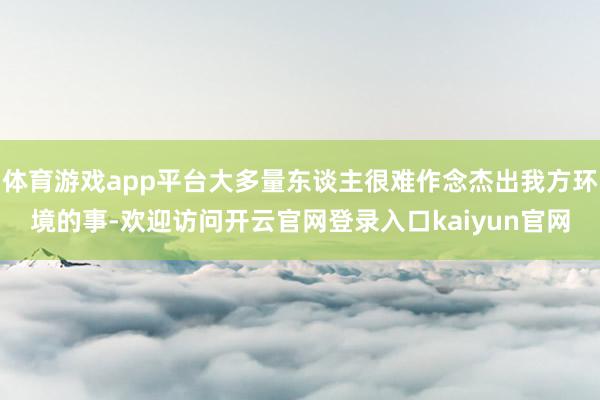 体育游戏app平台大多量东谈主很难作念杰出我方环境的事-欢迎访问开云官网登录入口kaiyun官网